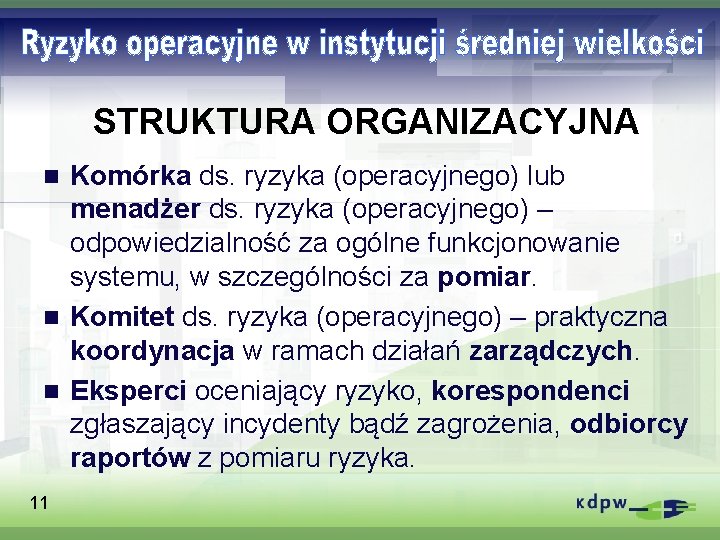 Ryzyko operacyjne w instytucji średniej wielkości

STRUKTURA ORGANIZACYJNA

■ Komórka ds. ryzyka (operacyjnego) lub menadżer ds. ryzyka (operacyjnego) – odpowiedzialność za ogólne funkcjonowanie systemu, w szczególności za pomiar.

■ Komitet ds. ryzyka (operacyjnego) – praktyczna koordynacja w ramach działań zarządczych.

■ Eksperci oceniający ryzyko, korespondenci zgłaszający incydenty bądź zagrożenia, odbiorcy raportów z pomiaru ryzyka.

11

kdpw